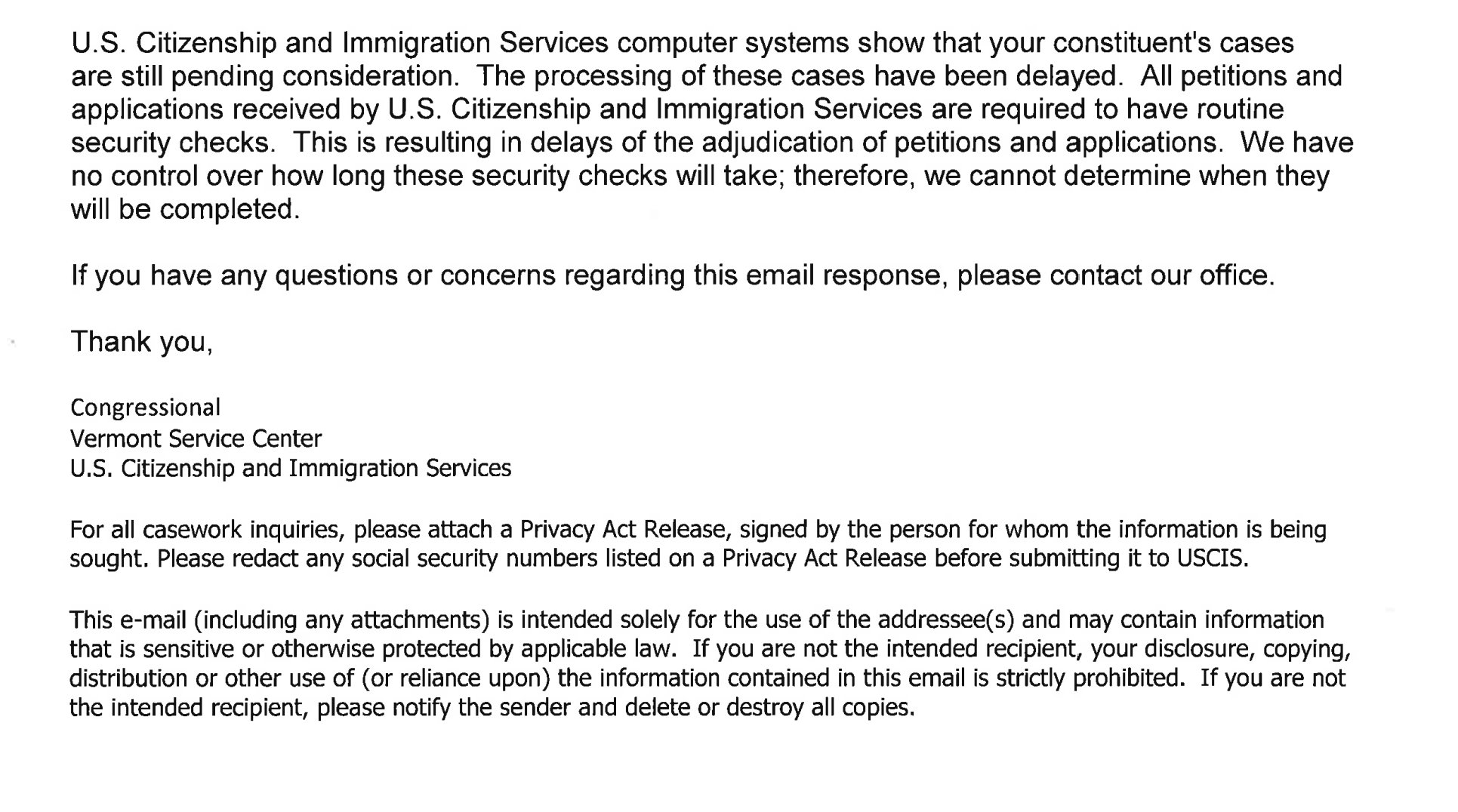 U.S. Citizenship and Immigration Services computer systems show that your constituent's cases are still pending consideration. The processing of these cases have been delayed. All petitions and applications received by U.S. Citizenship and Immigration Services are required to have routine security checks. This is resulting in delays of the adjudication of petitions and applications. We have no control over how long these security checks will take; therefore, we cannot determine when they will be completed.

If you have any questions or concerns regarding this email response, please contact our office.

Thank you,

Congressional
Vermont Service Center
U.S. Citizenship and Immigration Services

For all casework inquiries, please attach a Privacy Act Release, signed by the person for whom the information is being sought. Please redact any social security numbers listed on a Privacy Act Release before submitting it to USCIS.

This e-mail (including any attachments) is intended solely for the use of the addressee(s) and may contain information that is sensitive or otherwise protected by applicable law. If you are not the intended recipient, your disclosure, copying, distribution or other use of (or reliance upon) the information contained in this email is strictly prohibited. If you are not the intended recipient, please notify the sender and delete or destroy all copies.